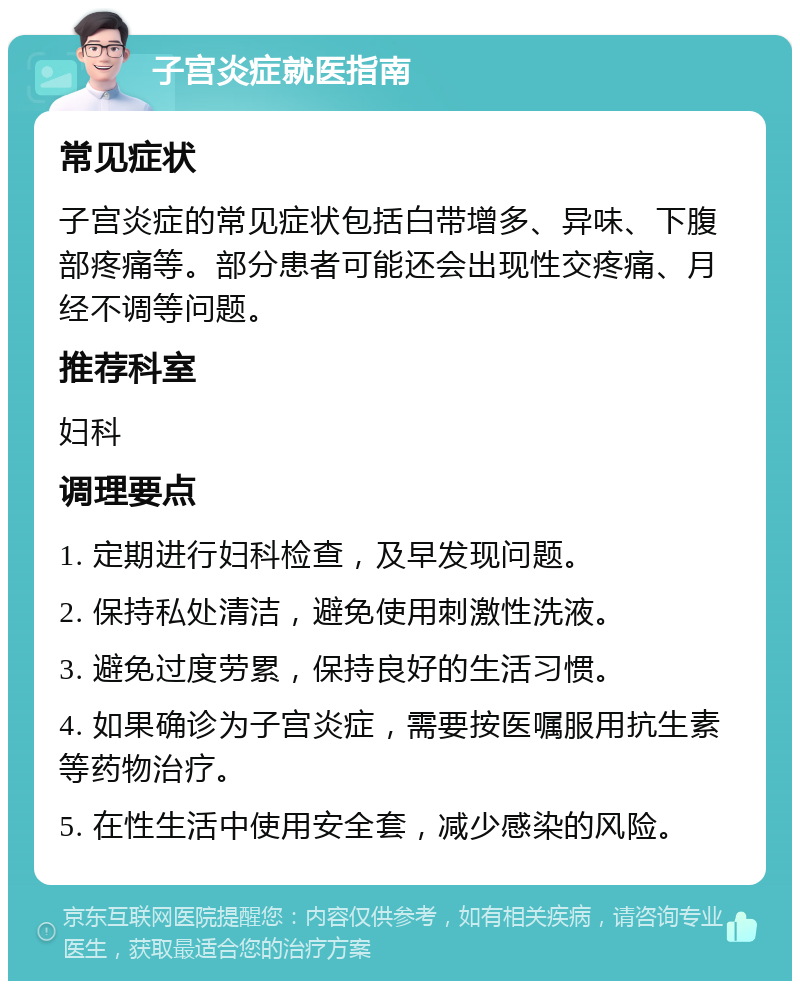 子宫炎症就医指南

常见症状

子宫炎症的常见症状包括白带增多、异味、下腹部疼痛等。部分患者可能还会出现性交疼痛、月经不调等问题。

推荐科室

妇科

调理要点

1. 定期进行妇科检查，及早发现问题。

2. 保持私处清洁，避免使用刺激性洗液。

3. 避免过度劳累，保持良好的生活习惯。

4. 如果确诊为子宫炎症，需要按医嘱服用抗生素等药物治疗。

5. 在性生活中使用安全套，减少感染的风险。

京东互联网医院提醒您：内容仅供参考，如有相关疾病，请咨询专业医生，获取最适合您的治疗方案